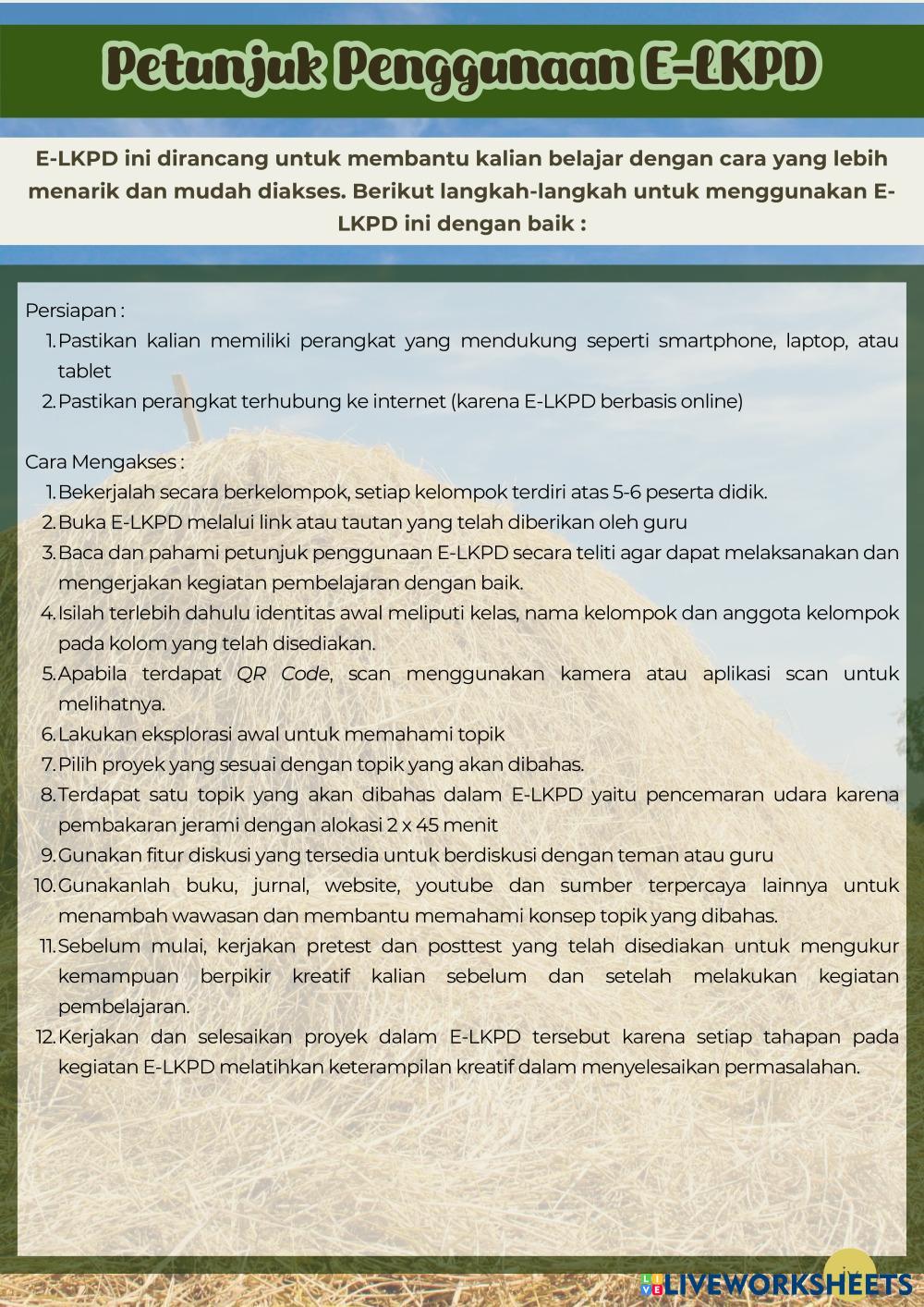 Petunjuk Penggunaan E-LKPD

E-LKPD ini dirancang untuk membantu kalian belajar dengan cara yang lebih menarik dan mudah diakses. Berikut langkah-langkah untuk menggunakan E-LKPD ini dengan baik :

Persiapan :
1. Pastikan kalian memiliki perangkat yang mendukung seperti smartphone, laptop, atau tablet
2. Pastikan perangkat terhubung ke internet (karena E-LKPD berbasis online)

Cara Mengakses :
1. Bekerjalah secara berkelompok, setiap kelompok terdiri atas 5-6 peserta didik.
2. Buka E-LKPD melalui link atau tautan yang telah diberikan oleh guru
3. Baca dan pahami petunjuk penggunaan E-LKPD secara teliti agar dapat melaksanakan dan mengerjakan kegiatan pembelajaran dengan baik.
4. Isilah terlebih dahulu identitas awal meliputi kelas, nama kelompok dan anggota kelompok pada kolom yang telah disediakan.
5. Apabila terdapat QR Code, scan menggunakan kamera atau aplikasi scan untuk melihatnya.
6. Lakukan eksplorasi awal untuk memahami topik
7. Pilih proyek yang sesuai dengan topik yang akan dibahas.
8. Terdapat satu topik yang akan dibahas dalam E-LKPD yaitu pencemaran udara karena pembakaran jerami dengan alokasi 2 x 45 menit
9. Gunakan fitur diskusi yang tersedia untuk berdiskusi dengan teman atau guru
10. Gunakanlah buku, jurnal, website, youtube dan sumber terpercaya lainnya untuk menambah wawasan dan membantu memahami konsep topik yang dibahas.
11. Sebelum mulai, kerjakan pretest dan posttest yang telah disediakan untuk mengukur kemampuan berpikir kreatif kalian sebelum dan setelah melakukan kegiatan pembelajaran.
12. Kerjakan dan selesaikan proyek dalam E-LKPD tersebut karena setiap tahapan pada kegiatan E-LKPD melatihkan keterampilan kreatif dalam menyelesaikan permasalahan.

LIVEWORKSHEETS